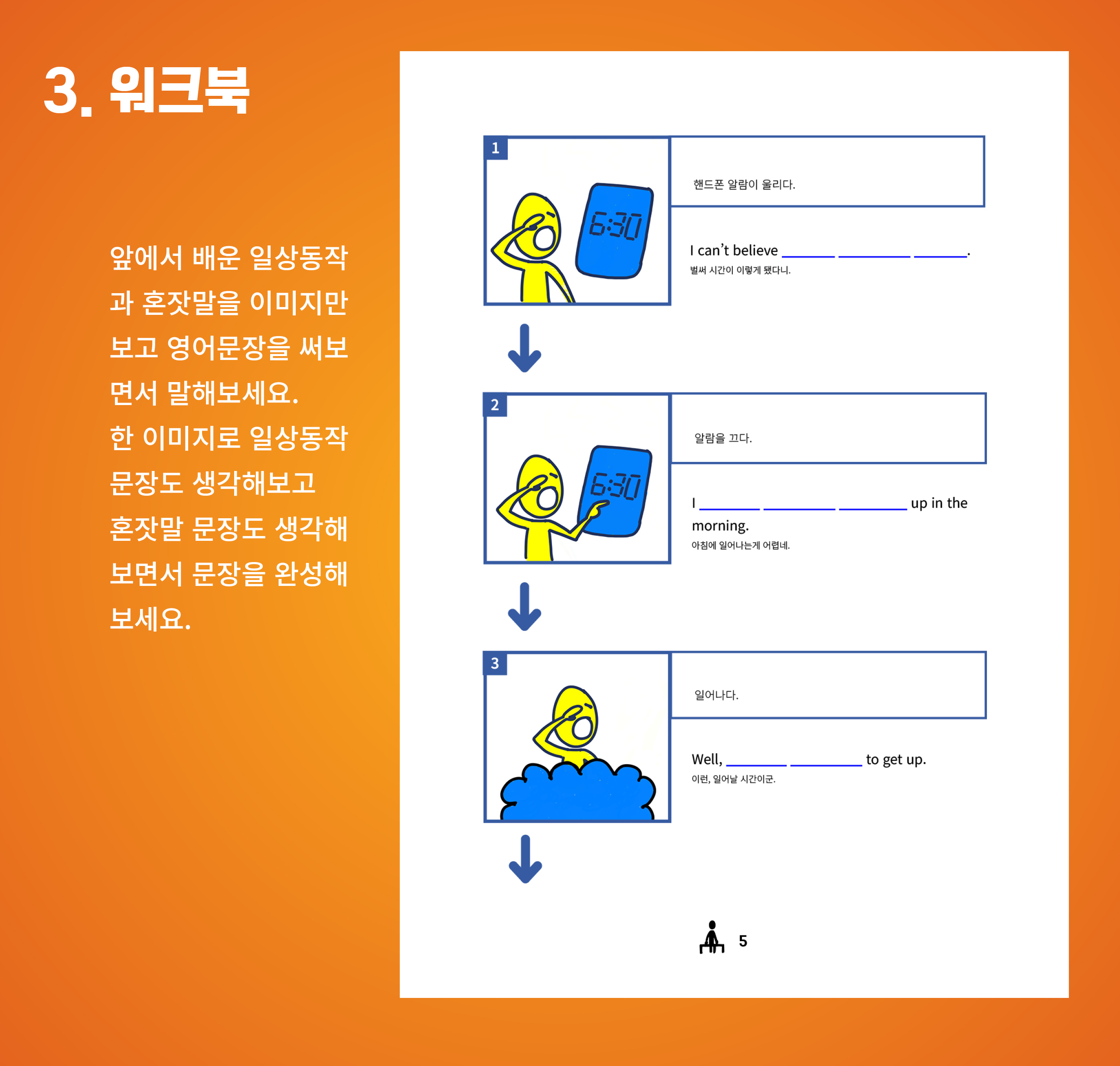 3. 워크북

앞에서 배운 일상동작과 혼잣말을 이미지만 보고 영어문장을 써보면서 말해보세요.
한 이미지로 일상동작 문장도 생각해보고 혼잣말 문장도 생각해보면서 문장을 완성해보세요.

1

6:30

핸드폰 알람이 울리다.

I can't believe ______ ________ ______.
벌써 시간이 이렇게 됐다니.

2

6:30

알람을 끄다.

I ______ ________ ________ up in the morning.
아침에 일어나는게 어렵네.

3

일어나다.

Well, ______ ________ to get up.
이런, 일어날 시간이군.

5